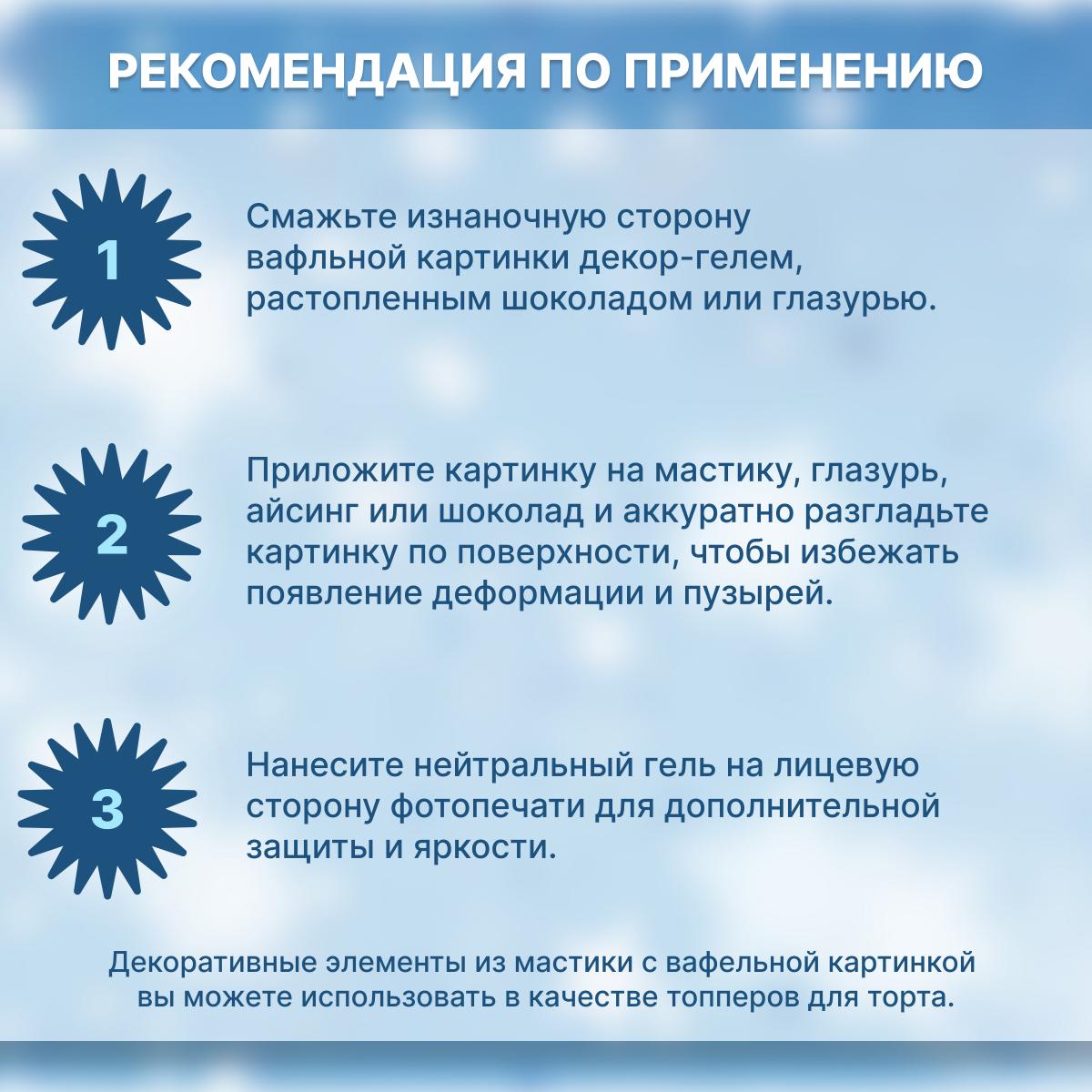 РЕКОМЕНДАЦИЯ ПО ПРИМЕНЕНИЮ

1

Смажьте изнаночную сторону вафльной картинки декор-гелем, растопленным шоколадом или глазурью.

2

Приложите картинку на мастику, глазурь, айсинг или шоколад и аккуратно разгладьте картинку по поверхности, чтобы избежать появление деформации и пузырей.

3

Нанесите нейтральный гель на лицевую сторону фотопечати для дополнительной защиты и яркости.

Декоративные элементы из мастики с вафельной картинкой вы можете использовать в качестве топперов для торта.